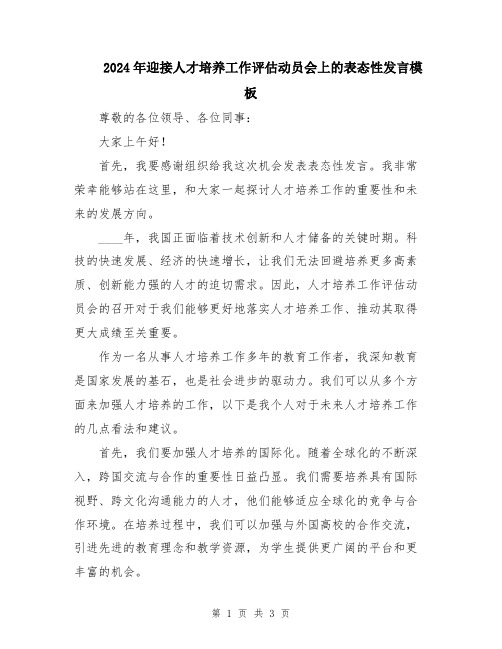 2024年迎接人才培养工作评估动员会上的表态性发言模板

尊敬的各位领导、各位同事：

大家上午好！

首先，我要感谢组织给我这次机会发表表态性发言。我非常荣幸能够站在这里，和大家一起探讨人才培养工作的重要性和未来的发展方向。

____年，我国正面临着技术创新和人才储备的关键时期。科技的快速发展、经济的快速增长，让我们无法回避培养更多高素质、创新能力强的人才的迫切需求。因此，人才培养工作评估动员会的召开对于我们能够更好地落实人才培养工作、推动其取得更大成绩至关重要。

作为一名从事人才培养工作多年的教育工作者，我深知教育是国家发展的基石，也是社会进步的驱动力。我们可以从多个方面来加强人才培养的工作，以下是我个人对于未来人才培养工作的几点看法和建议。

首先，我们要加强人才培养的国际化。随着全球化的不断深入，跨国交流与合作的重要性日益凸显。我们需要培养具有国际视野、跨文化沟通能力的人才，他们能够适应全球化的竞争与合作环境。在培养过程中，我们可以加强与外国高校的合作交流，引进先进的教育理念和教学资源，为学生提供更广阔的平台和更丰富的机会。

第 1 页 共 3 页